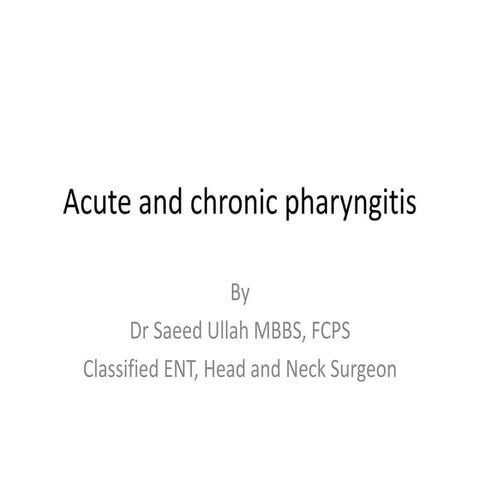 Acute and chronic pharyngitis

By
Dr Saeed Ullah MBBS, FCPS
Classified ENT, Head and Neck Surgeon